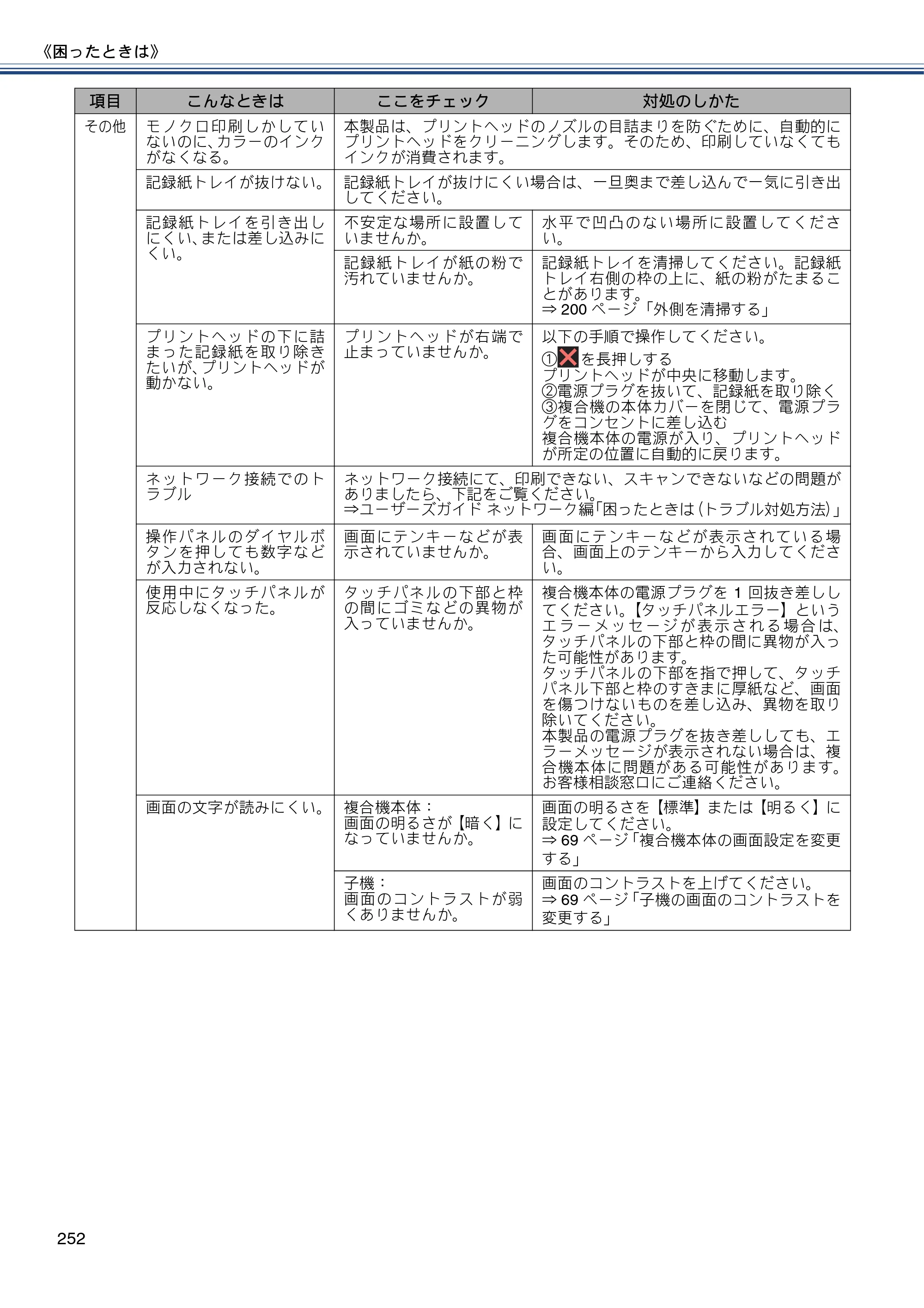 《困ったときは》

| 項目 | こんなときは | ここをチェック | 対処のしかた |
|---|---|---|---|
| その他 | モノクロ印刷しかしていないのに、カラーのインクがなくなる。 | 本製品は、プリントヘッドのノズルの目詰まりを防ぐために、自動的にプリントヘッドをクリーニングします。そのため、印刷していなくてもインクが消費されます。 | |
| | 記録紙トレイが抜けない。 | 記録紙トレイが抜けにくい場合は、一旦奥まで差し込んで一気に引き出してください。 | |
| | 記録紙トレイを引き出しにくい、または差し込みにくい。 | 不安定な場所に設置していませんか。 | 水平で凹凸のない場所に設置してください。 |
| | | 記録紙トレイが紙の粉で汚れていませんか。 | 記録紙トレイを清掃してください。記録紙トレイ右側の枠の上に、紙の粉がたまることがあります。⇒200ページ「外側を清掃する」 |
| | プリントヘッドの下に詰まった記録紙を取り除きたいが、プリントヘッドが動かない。 | プリントヘッドが右端で止まっていませんか。 | 以下の手順で操作してください。①を長押しする プリントヘッドが中央に移動します。②電源プラグを抜いて、記録紙を取り除く ③複合機の本体カバーを閉じて、電源プラグをコンセントに差し込む 複合機本体の電源が入り、プリントヘッドが所定の位置に自動的に戻ります。 |
| | ネットワーク接続でのトラブル | ネットワーク接続にて、印刷できない、スキャンできないなどの問題がありましたら、下記をご覧ください。⇒ユーザーズガイド ネットワーク編「困ったときは（トラブル対処方法）」 | |
| | 操作パネルのダイヤルボタンを押しても数字などが入力されない。 | 画面にテンキーなどが表示されていませんか。 | 画面にテンキーなどが表示されている場合、画面上のテンキーから入力してください。 |
| | 使用中にタッチパネルが反応しなくなった。 | タッチパネルの下部と枠の間にゴミなどの異物が入っていませんか。 | 複合機本体の電源プラグを1回抜き差ししてください。【タッチパネルエラー】というエラーメッセージが表示される場合は、タッチパネルの下部と枠の間に異物が入った可能性があります。タッチパネルの下部を指で押して、タッチパネル下部と枠のすきまに厚紙など、画面を傷つけないものを差し込み、異物を取り除いてください。本製品の電源プラグを抜き差ししても、エラーメッセージが表示されない場合は、複合機本体に問題がある可能性があります。お客様相談窓口にご連絡ください。 |
| | 画面の文字が読みにくい。 | 複合機本体：画面の明るさが【暗く】になっていませんか。 | 画面の明るさを【標準】または【明るく】に設定してください。⇒69ページ「複合機本体の画面設定を変更する」 |
| | | 子機：画面のコントラストが弱くありませんか。 | 画面のコントラストを上げてください。⇒69ページ「子機の画面のコントラストを変更する」 |

252